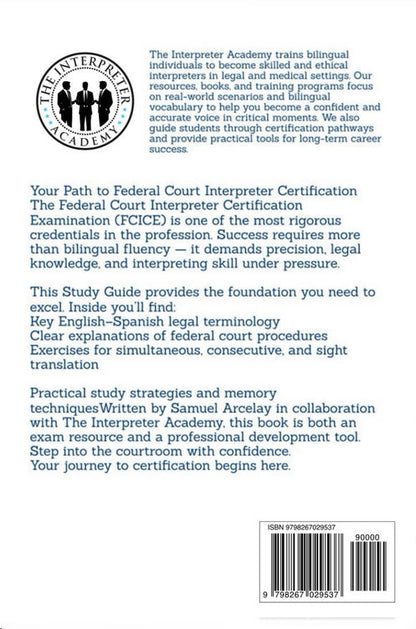 THE INTERPRETER ACADEMY

The Interpreter Academy trains bilingual individuals to become skilled and ethical interpreters in legal and medical settings. Our resources, books, and training programs focus on real-world scenarios and bilingual vocabulary to help you become a confident and accurate voice in critical moments. We also guide students through certification pathways and provide practical tools for long-term career success.

Your Path to Federal Court Interpreter Certification
The Federal Court Interpreter Certification Examination (FCICE) is one of the most rigorous credentials in the profession. Success requires more than bilingual fluency — it demands precision, legal knowledge, and interpreting skill under pressure.

This Study Guide provides the foundation you need to excel. Inside you'll find:
Key English–Spanish legal terminology
Clear explanations of federal court procedures
Exercises for simultaneous, consecutive, and sight translation

Practical study strategies and memory techniquesWritten by Samuel Arcelay in collaboration with The Interpreter Academy, this book is both an exam resource and a professional development tool.
Step into the courtroom with confidence.
Your journey to certification begins here.

ISBN 9798267029537
90000
9 798267 029537